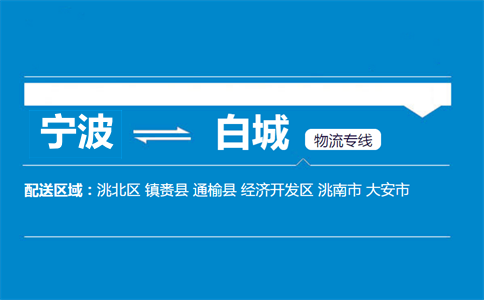 宁波 ⇌ 白城 物流专线

配送区域：洮北区 镇赉县 通榆县 经济开发区 洮南市 大安市